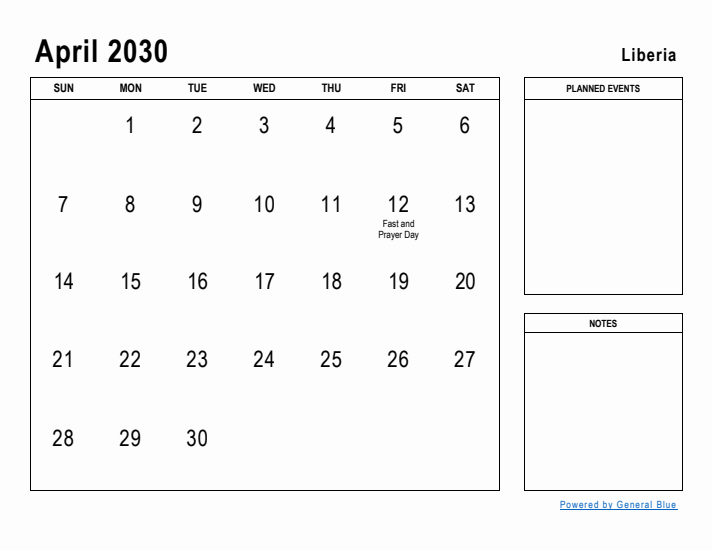 April 2030

Liberia

| SUN | MON | TUE | WED | THU | FRI | SAT |
|---|---|---|---|---|---|---|
| | 1 | 2 | 3 | 4 | 5 | 6 |
| 7 | 8 | 9 | 10 | 11 | 12 Fast and Prayer Day | 13 |
| 14 | 15 | 16 | 17 | 18 | 19 | 20 |
| 21 | 22 | 23 | 24 | 25 | 26 | 27 |
| 28 | 29 | 30 | | | | |

PLANNED EVENTS

NOTES

Powered by General Blue